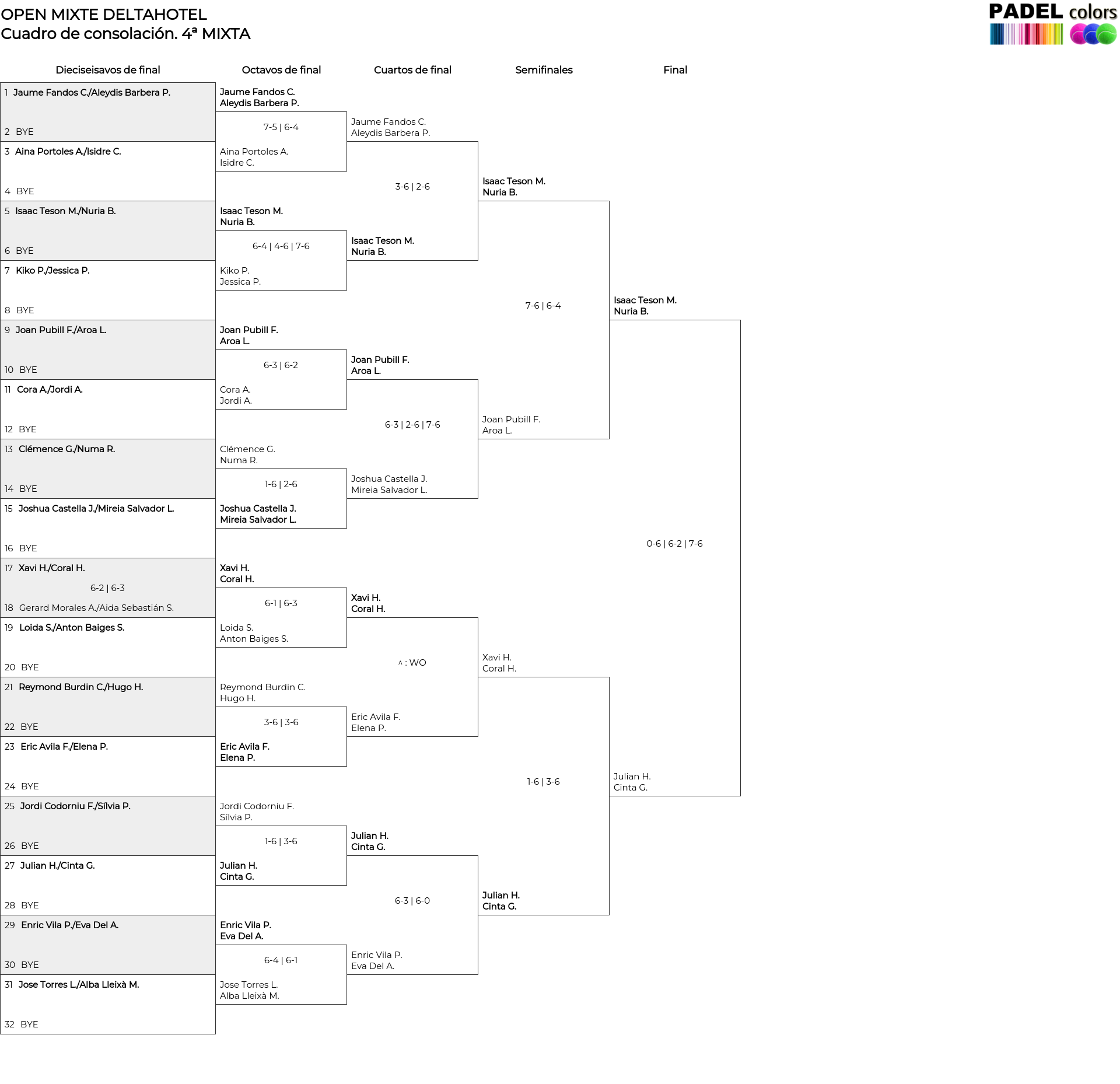 OPEN MIXTE DELTAHOTEL
Cuadro de consolación. 4ª MIXTA

PADEL colors

Dieciseisavos de final

1 Jaume Fandos C./Aleydis Barbera P.
2 BYE
3 Aina Portoles A./Isidre C.
4 BYE
5 Isaac Teson M./Nuria B.
6 BYE
7 Kiko P./Jessica P.
8 BYE
9 Joan Pubill F./Aroa L.
10 BYE
11 Cora A./Jordi A.
12 BYE
13 Clémence G./Numa R.
14 BYE
15 Joshua Castella J./Mireia Salvador L.
16 BYE
17 Xavi H./Coral H.
6-2 | 6-3
18 Gerard Morales A./Aida Sebastián S.
19 Loida S./Anton Baiges S.
20 BYE
21 Reymond Burdin C./Hugo H.
22 BYE
23 Eric Avila F./Elena P.
24 BYE
25 Jordi Codorniu F./Sílvia P.
26 BYE
27 Julian H./Cinta G.
28 BYE
29 Enric Vila P./Eva Del A.
30 BYE
31 Jose Torres L./Alba Lleixà M.
32 BYE

Octavos de final

Jaume Fandos C.
Aleydis Barbera P.
7-5 | 6-4
Aina Portoles A.
Isidre C.

Isaac Teson M.
Nuria B.
6-4 | 4-6 | 7-6
Kiko P.
Jessica P.

Joan Pubill F.
Aroa L.
6-3 | 6-2
Cora A.
Jordi A.

Clémence G.
Numa R.
1-6 | 2-6
Joshua Castella J.
Mireia Salvador L.

Xavi H.
Coral H.
6-1 | 6-3
Loida S.
Anton Baiges S.

Reymond Burdin C.
Hugo H.
3-6 | 3-6
Eric Avila F.
Elena P.

Jordi Codorniu F.
Sílvia P.
1-6 | 3-6
Julian H.
Cinta G.

Enric Vila P.
Eva Del A.
6-4 | 6-1
Jose Torres L.
Alba Lleixà M.

Cuartos de final

Jaume Fandos C.
Aleydis Barbera P.
3-6 | 2-6
Isaac Teson M.
Nuria B.

Joan Pubill F.
Aroa L.
6-3 | 2-6 | 7-6
Joshua Castella J.
Mireia Salvador L.

Xavi H.
Coral H.
^ : WO
Eric Avila F.
Elena P.

Julian H.
Cinta G.
6-3 | 6-0
Enric Vila P.
Eva Del A.

Semifinales

Isaac Teson M.
Nuria B.
7-6 | 6-4
Joan Pubill F.
Aroa L.

Xavi H.
Coral H.
1-6 | 3-6
Julian H.
Cinta G.

Final

Isaac Teson M.
Nuria B.
0-6 | 6-2 | 7-6
Julian H.
Cinta G.